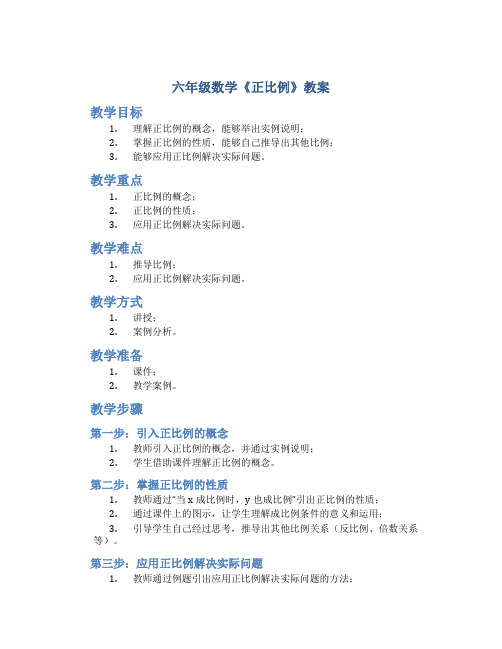 六年级数学《正比例》教案

教学目标

1. 理解正比例的概念，能够举出实例说明；
2. 掌握正比例的性质，能够自己推导出其他比例；
3. 能够应用正比例解决实际问题。

教学重点

1. 正比例的概念；
2. 正比例的性质；
3. 应用正比例解决实际问题。

教学难点

1. 推导比例；
2. 应用正比例解决实际问题。

教学方式

1. 讲授；
2. 案例分析。

教学准备

1. 课件；
2. 教学案例。

教学步骤

第一步：引入正比例的概念

1. 教师引入正比例的概念，并通过实例说明；
2. 学生借助课件理解正比例的概念。

第二步：掌握正比例的性质

1. 教师通过“当 x 成比例时，y 也成比例”引出正比例的性质；
2. 通过课件上的图示，让学生理解成比例条件的意义和运用；
3. 引导学生自己经过思考，推导出其他比例关系（反比例、倍数关系等）。

第三步：应用正比例解决实际问题

1. 教师通过例题引出应用正比例解决实际问题的方法；